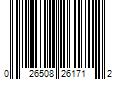 0 26508 26171 2